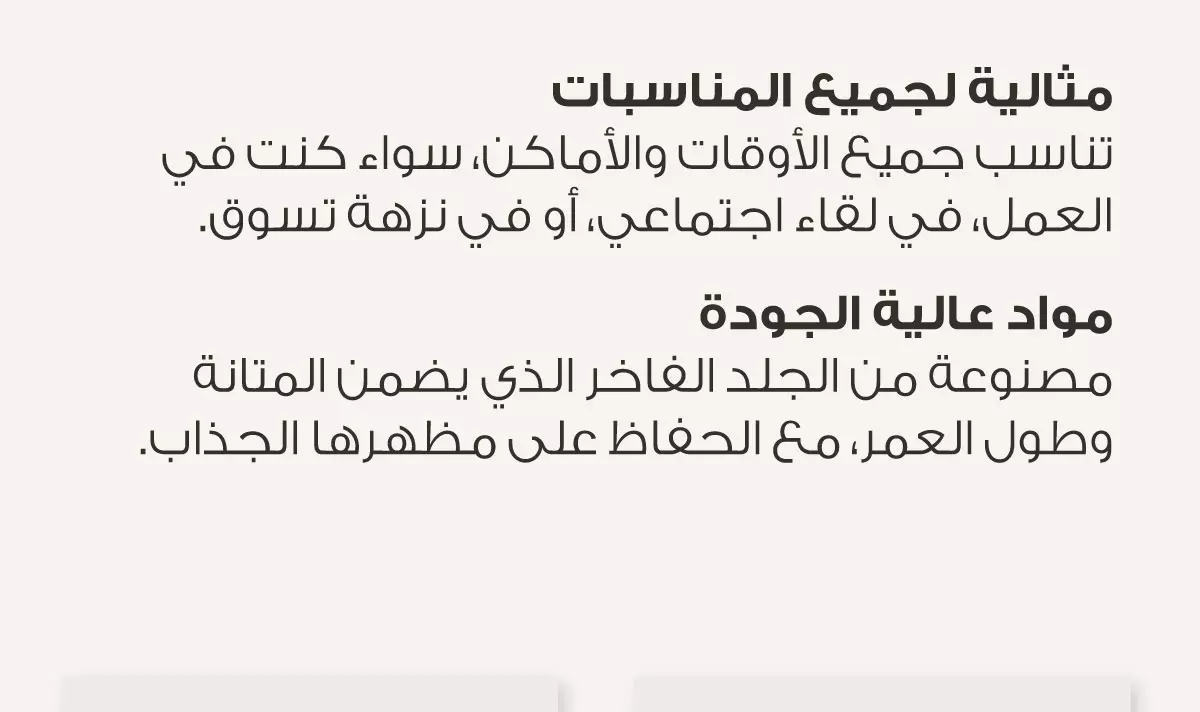 مثالية لجميع المناسبات
تناسب جميع الأوقات والأماكن، سواء كنت في العمل، في لقاء اجتماعي، أو في نزهة تسوق.

مواد عالية الجودة
مصنوعة من الجلد الفاخر الذي يضمن المتانة وطول العمر، مع الحفاظ على مظهرها الجذاب.